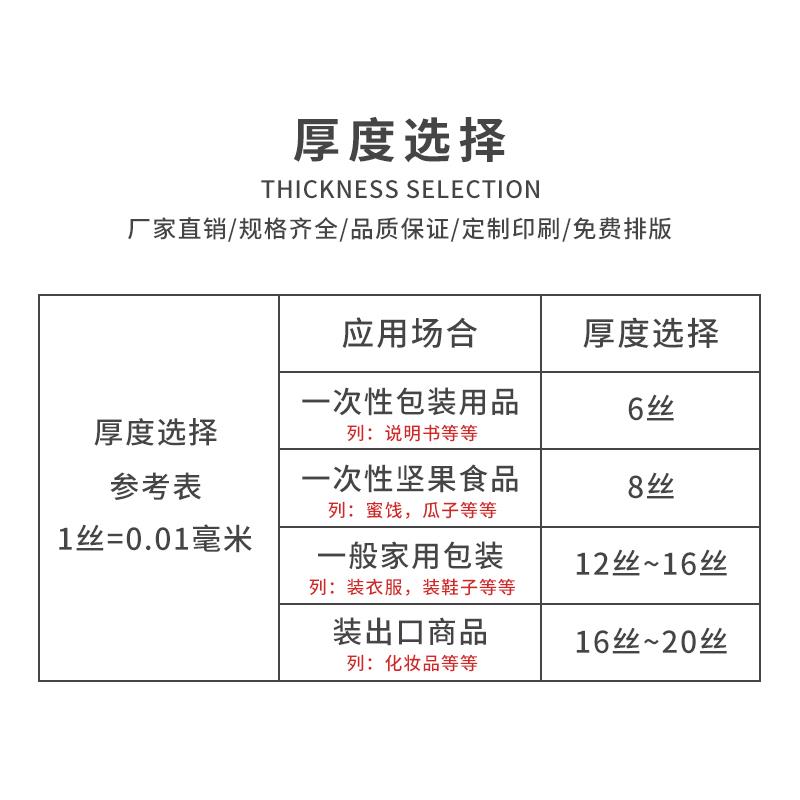 厚度选择
THICKNESS SELECTION
厂家直销/规格齐全/品质保证/定制印刷/免费排版

| 厚度选择 参考表 1丝=0.01毫米 | 应用场合 | 厚度选择 |
|---|---|---|
| | 一次性包装用品 列：说明书等等 | 6丝 |
| | 一次性坚果食品 列：蜜饯，瓜子等等 | 8丝 |
| | 一般家用包装 列：装衣服，装鞋子等等 | 12丝~16丝 |
| | 装出口商品 列：化妆品等等 | 16丝~20丝 |